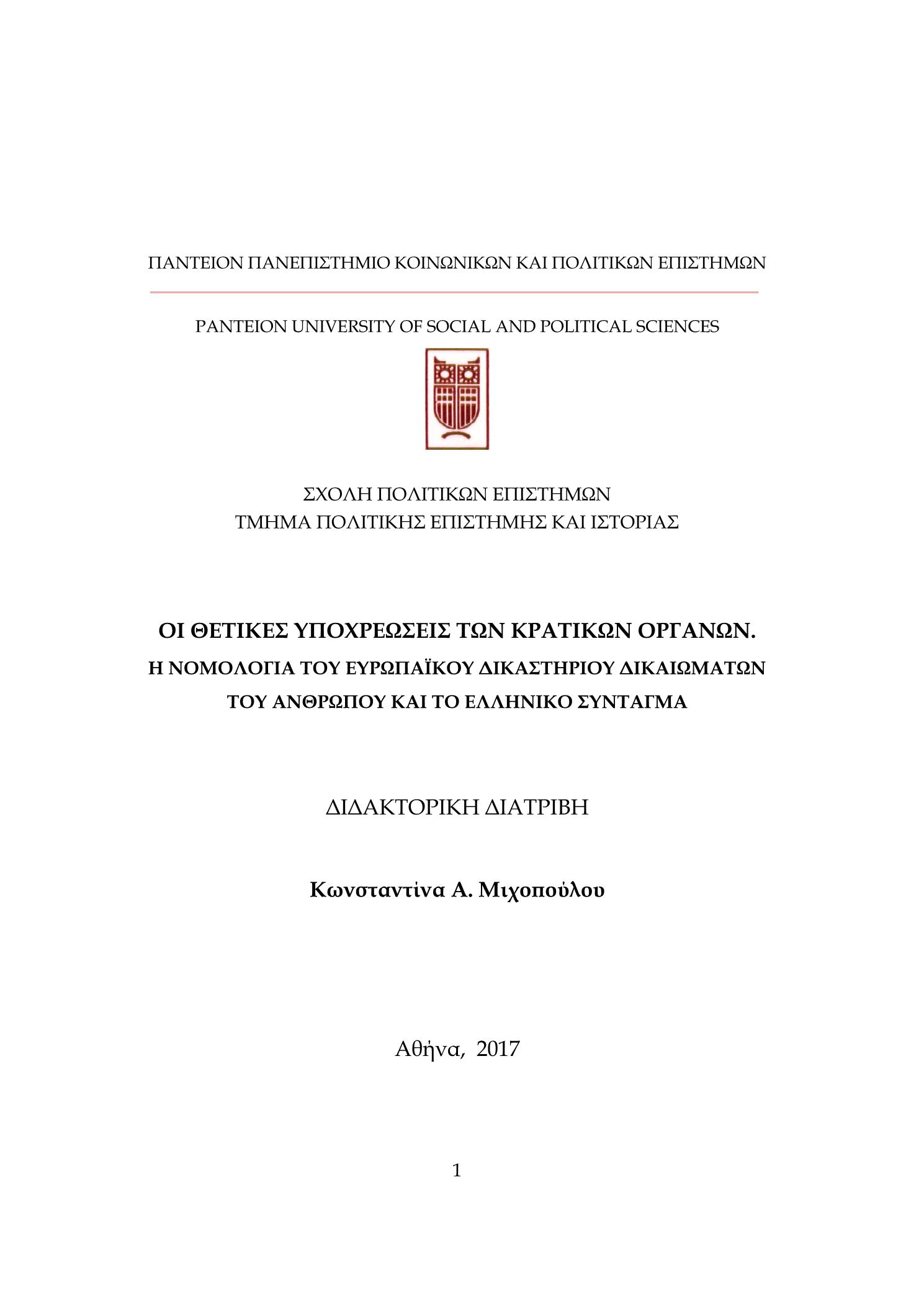 ΠΑΝΤΕΙΟΝ ΠΑΝΕΠΙΣΤΗΜΙΟ ΚΟΙΝΩΝΙΚΩΝ ΚΑΙ ΠΟΛΙΤΙΚΩΝ ΕΠΙΣΤΗΜΩΝ

PANTEION UNIVERSITY OF SOCIAL AND POLITICAL SCIENCES

ΣΧΟΛΗ ΠΟΛΙΤΙΚΩΝ ΕΠΙΣΤΗΜΩΝ
ΤΜΗΜΑ ΠΟΛΙΤΙΚΗΣ ΕΠΙΣΤΗΜΗΣ ΚΑΙ ΙΣΤΟΡΙΑΣ

ΟΙ ΘΕΤΙΚΕΣ ΥΠΟΧΡΕΩΣΕΙΣ ΤΩΝ ΚΡΑΤΙΚΩΝ ΟΡΓΑΝΩΝ.
Η ΝΟΜΟΛΟΓΙΑ ΤΟΥ ΕΥΡΩΠΑΪΚΟΥ ΔΙΚΑΣΤΗΡΙΟΥ ΔΙΚΑΙΩΜΑΤΩΝ ΤΟΥ ΑΝΘΡΩΠΟΥ ΚΑΙ ΤΟ ΕΛΛΗΝΙΚΟ ΣΥΝΤΑΓΜΑ

ΔΙΔΑΚΤΟΡΙΚΗ ΔΙΑΤΡΙΒΗ

Κωνσταντίνα Α. Μιχοπούλου

Αθήνα, 2017

1